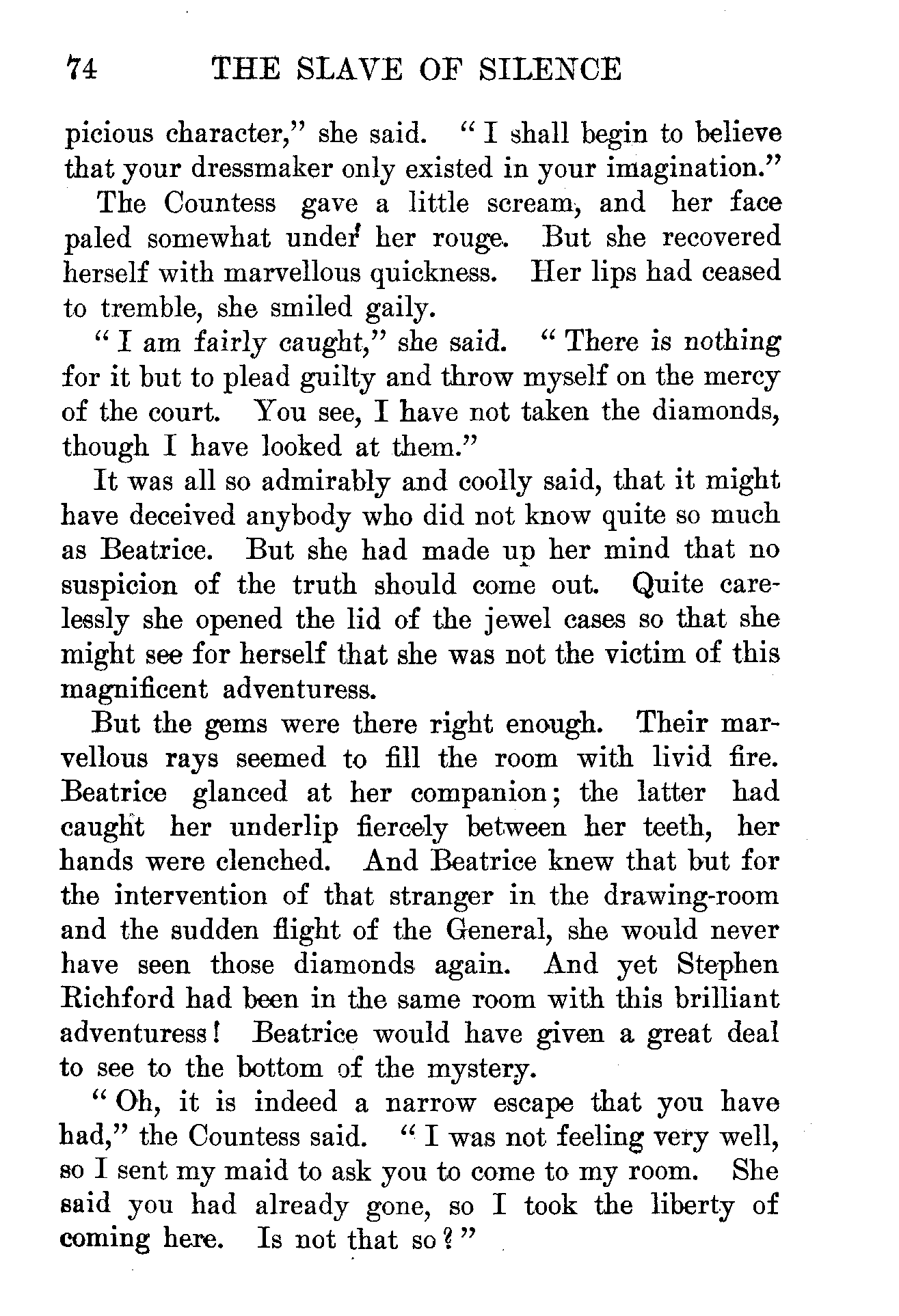 74 THE SLAVE OF SILENCE

picious character," she said. "I shall begin to believe that your dressmaker only existed in your imagination."

The Countess gave a little scream, and her face paled somewhat under her rouge. But she recovered herself with marvellous quickness. Her lips had ceased to tremble, she smiled gaily.

"I am fairly caught," she said. "There is nothing for it but to plead guilty and throw myself on the mercy of the court. You see, I have not taken the diamonds, though I have looked at them."

It was all so admirably and coolly said, that it might have deceived anybody who did not know quite so much as Beatrice. But she had made up her mind that no suspicion of the truth should come out. Quite carelessly she opened the lid of the jewel cases so that she might see for herself that she was not the victim of this magnificent adventuress.

But the gems were there right enough. Their marvellous rays seemed to fill the room with livid fire. Beatrice glanced at her companion; the latter had caught her underlip fiercely between her teeth, her hands were clenched. And Beatrice knew that but for the intervention of that stranger in the drawing-room and the sudden flight of the General, she would never have seen those diamonds again. And yet Stephen Richford had been in the same room with this brilliant adventuress! Beatrice would have given a great deal to see to the bottom of the mystery.

"Oh, it is indeed a narrow escape that you have had," the Countess said. "I was not feeling very well, so I sent my maid to ask you to come to my room. She said you had already gone, so I took the liberty of coming here. Is not that so?"